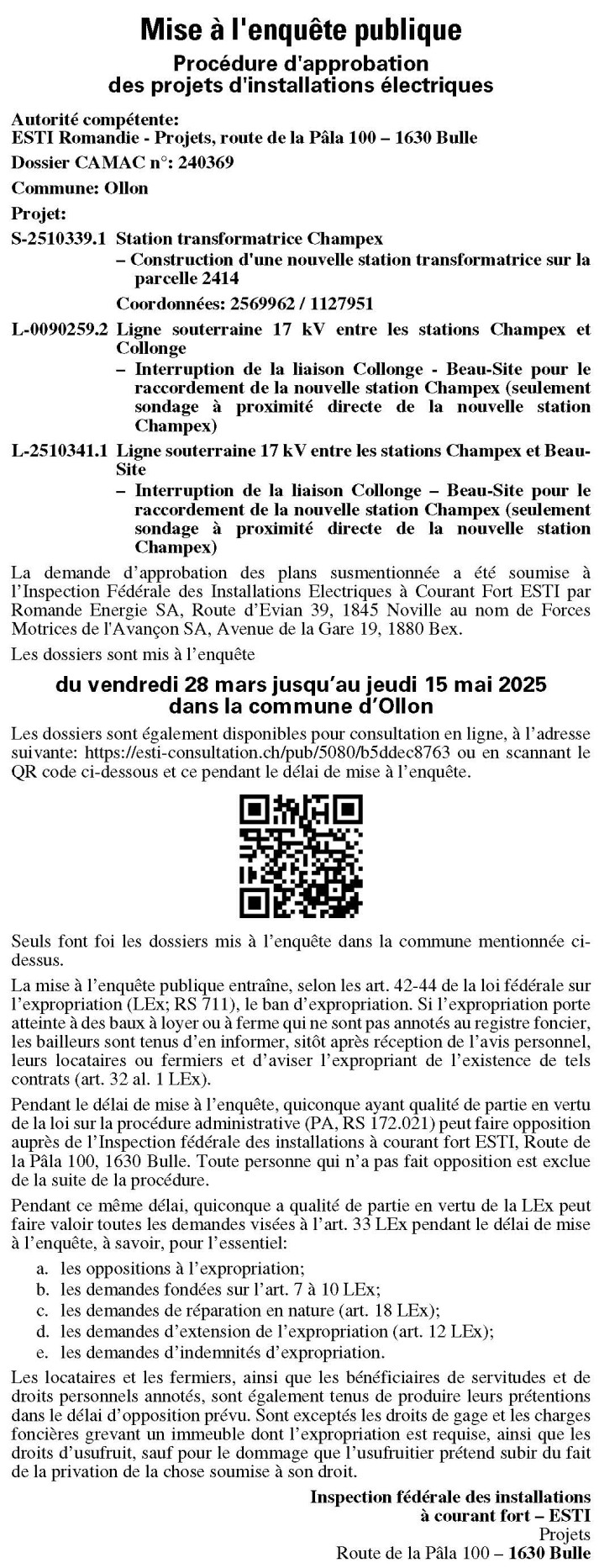 Mise à l'enquête publique

Procédure d'approbation des projets d'installations électriques

Autorité compétente:
ESTI Romandie - Projets, route de la Pâla 100 – 1630 Bulle

Dossier CAMAC n°: 240369

Commune: Ollon

Projet:

S-2510339.1 Station transformatrice Champex
– Construction d'une nouvelle station transformatrice sur la parcelle 2414
Coordonnées: 2569962 / 1127951

L-0090259.2 Ligne souterraine 17 kV entre les stations Champex et Collonge
– Interruption de la liaison Collonge - Beau-Site pour le raccordement de la nouvelle station Champex (seulement sondage à proximité directe de la nouvelle station Champex)

L-2510341.1 Ligne souterraine 17 kV entre les stations Champex et Beau-Site
– Interruption de la liaison Collonge – Beau-Site pour le raccordement de la nouvelle station Champex (seulement sondage à proximité directe de la nouvelle station Champex)

La demande d'approbation des plans susmentionnée a été soumise à l'Inspection Fédérale des Installations Electriques à Courant Fort ESTI par Romande Energie SA, Route d'Evian 39, 1845 Noville au nom de Forces Motrices de l'Avançon SA, Avenue de la Gare 19, 1880 Bex.

Les dossiers sont mis à l'enquête

du vendredi 28 mars jusqu'au jeudi 15 mai 2025
dans la commune d'Ollon

Les dossiers sont également disponibles pour consultation en ligne, à l'adresse suivante: https://esti-consultation.ch/pub/5080/b5ddec8763 ou en scannant le QR code ci-dessous et ce pendant le délai de mise à l'enquête.

Seuls font foi les dossiers mis à l'enquête dans la commune mentionnée ci-dessus.

La mise à l'enquête publique entraîne, selon les art. 42-44 de la loi fédérale sur l'expropriation (LEx; RS 711), le ban d'expropriation. Si l'expropriation porte atteinte à des baux à loyer ou à ferme qui ne sont pas annotés au registre foncier, les bailleurs sont tenus d'en informer, sitôt après réception de l'avis personnel, leurs locataires ou fermiers et d'aviser l'expropriant de l'existence de tels contrats (art. 32 al. 1 LEx).

Pendant le délai de mise à l'enquête, quiconque ayant qualité de partie en vertu de la loi sur la procédure administrative (PA, RS 172.021) peut faire opposition auprès de l'Inspection fédérale des installations à courant fort ESTI, Route de la Pâla 100, 1630 Bulle. Toute personne qui n'a pas fait opposition est exclue de la suite de la procédure.

Pendant ce même délai, quiconque a qualité de partie en vertu de la LEx peut faire valoir toutes les demandes visées à l'art. 33 LEx pendant le délai de mise à l'enquête, à savoir, pour l'essentiel:

a. les oppositions à l'expropriation;
b. les demandes fondées sur l'art. 7 à 10 LEx;
c. les demandes de réparation en nature (art. 18 LEx);
d. les demandes d'extension de l'expropriation (art. 12 LEx);
e. les demandes d'indemnités d'expropriation.

Les locataires et les fermiers, ainsi que les bénéficiaires de servitudes et de droits personnels annotés, sont également tenus de produire leurs prétentions dans le délai d'opposition prévu. Sont exceptés les droits de gage et les charges foncières grevant un immeuble dont l'expropriation est requise, ainsi que les droits d'usufruit, sauf pour le dommage que l'usufruitier prétend subir du fait de la privation de la chose soumise à son droit.

Inspection fédérale des installations
à courant fort – ESTI
Projets
Route de la Pâla 100 – 1630 Bulle